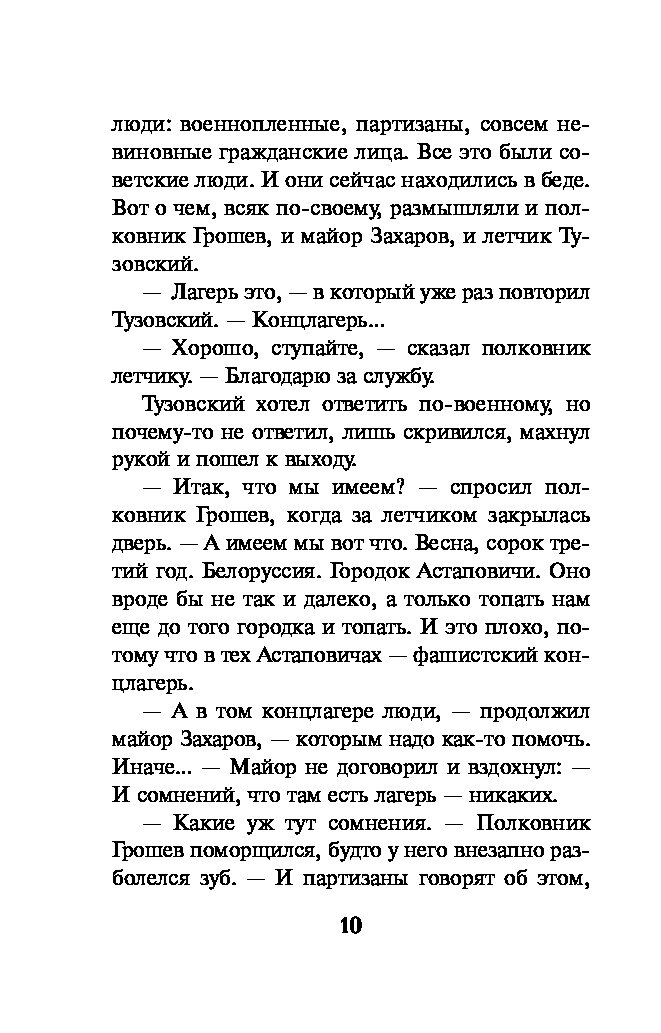 люди: военнопленные, партизаны, совсем невиновные гражданские лица. Все это были советские люди. И они сейчас находились в беде. Вот о чем, всяк по-своему, размышляли и полковник Грошев, и майор Захаров, и летчик Тузовский.

— Лагерь это, — в который уже раз повторил Тузовский. — Концлагерь...

— Хорошо, ступайте, — сказал полковник летчику. — Благодарю за службу.

Тузовский хотел ответить по-военному, но почему-то не ответил, лишь скривился, махнул рукой и пошел к выходу.

— Итак, что мы имеем? — спросил полковник Грошев, когда за летчиком закрылась дверь. — А имеем мы вот что. Весна, сорок третий год. Белоруссия. Городок Астаповичи. Оно вроде бы не так и далеко, а только топать нам еще до того городка и топать. И это плохо, потому что в тех Астаповичах — фашистский концлагерь.

— А в том концлагере люди, — продолжил майор Захаров, — которым надо как-то помочь. Иначе... — Майор не договорил и вздохнул: — И сомнений, что там есть лагерь — никаких.

— Какие уж тут сомнения. — Полковник Грошев поморщился, будто у него внезапно разболелся зуб. — И партизаны говорят об этом,

10